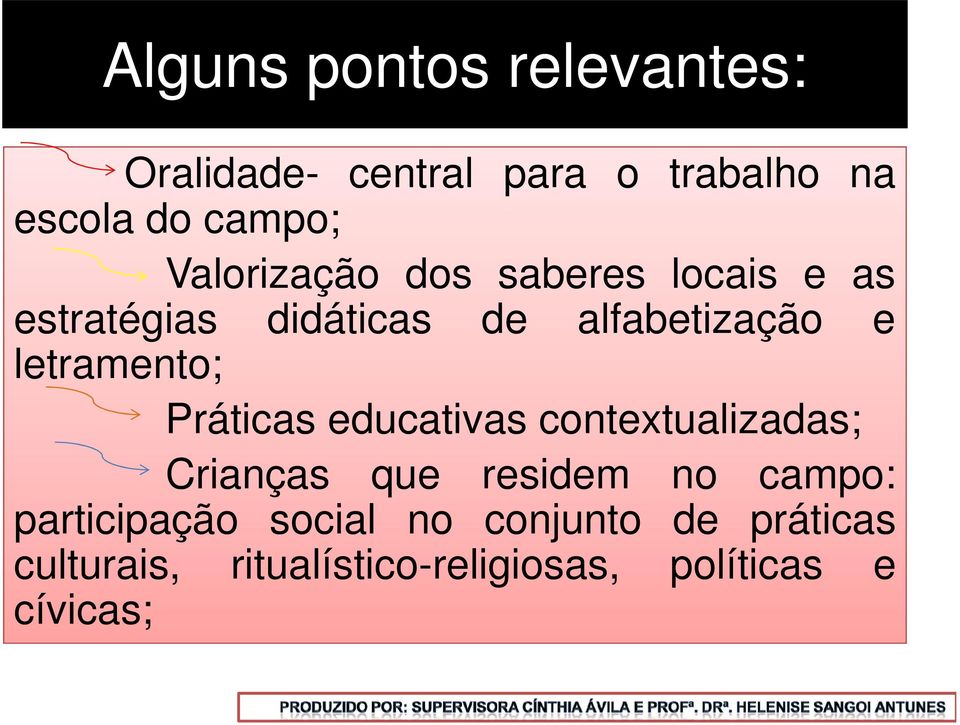 Alguns pontos relevantes:

Oralidade- central para o trabalho na escola do campo;

Valorização dos saberes locais e as estratégias didáticas de alfabetização e letramento;

Práticas educativas contextualizadas;

Crianças que residem no campo: participação social no conjunto de práticas culturais, ritualístico-religiosas, políticas e cívicas;

PRODUZIDO POR: SUPERVISORA CÍNTHIA ÁVILA E PROFª. DRª. HELENISE SANGOI ANTUNES